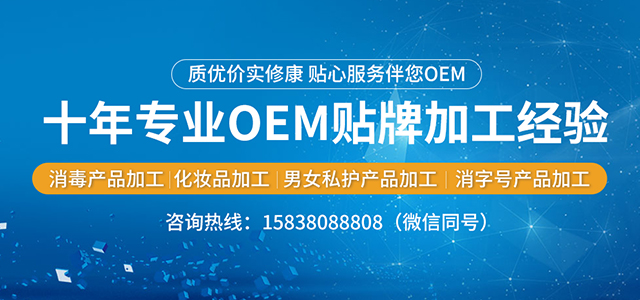 质优价实修康 贴心服务伴您OEM

十年专业OEM贴牌加工经验

消毒产品加工 | 化妆品加工 | 男女私护产品加工 | 消字号产品加工

咨询热线：15838088808（微信同号）